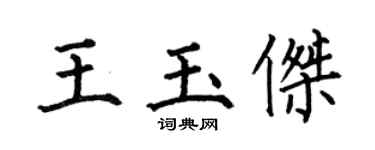 王玉傑
词典网